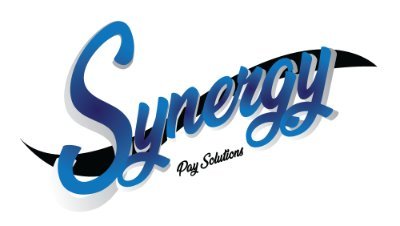 Synergy
Pay Solutions